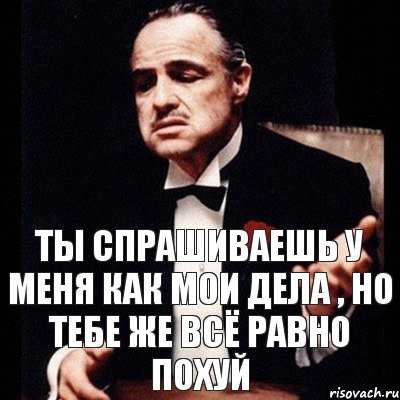 ТЫ СПРАШИВАЕШЬ У МЕНЯ КАК МОИ ДЕЛА , НО ТЕБЕ ЖЕ ВСЁ РАВНО ПОХУЙ

risovach.ru